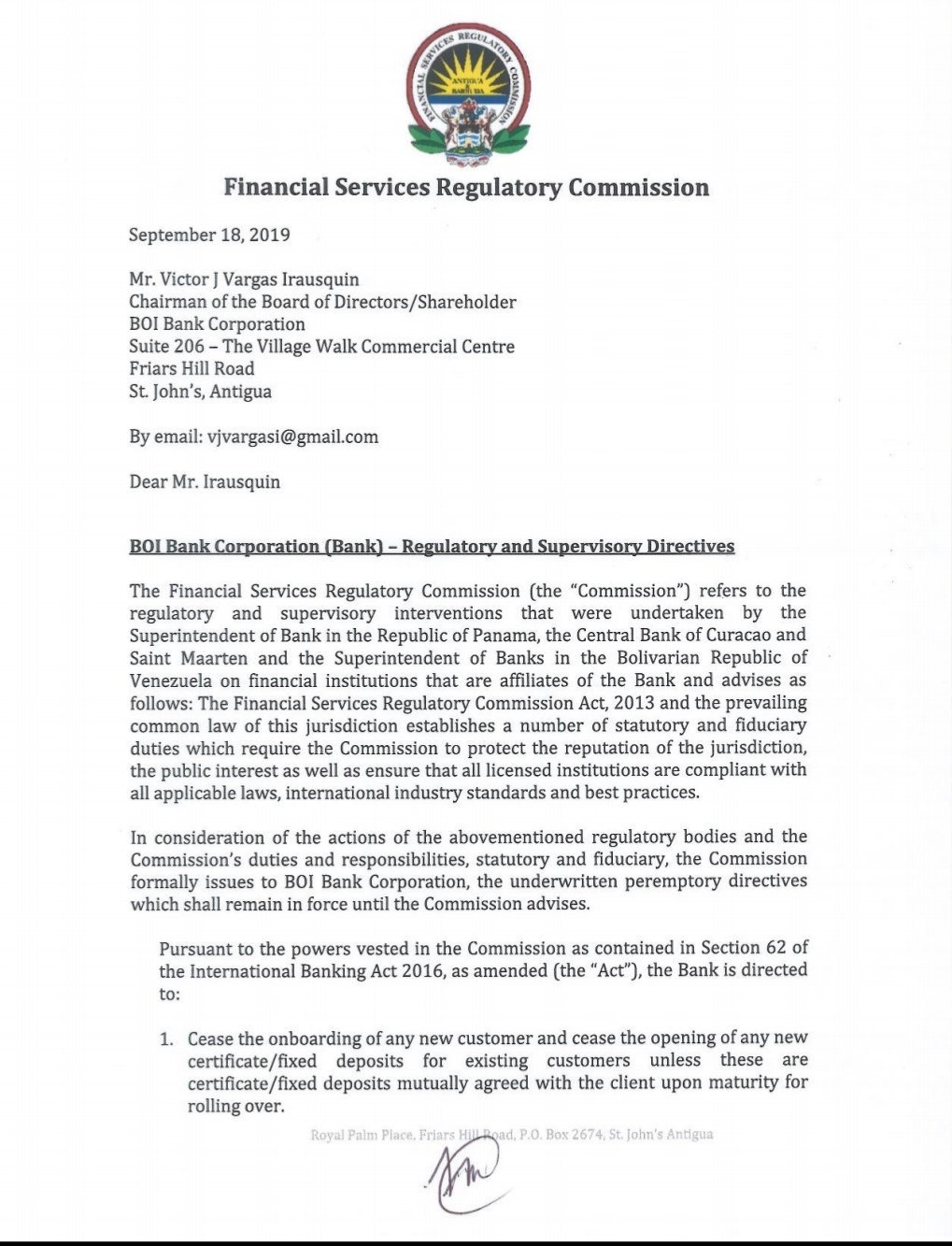 FINANCIAL SERVICES REGULATORY COMMISSION
ANTIGUA & BARBUDA

Financial Services Regulatory Commission

September 18, 2019

Mr. Victor J Vargas Irausquin
Chairman of the Board of Directors/Shareholder
BOI Bank Corporation
Suite 206 – The Village Walk Commercial Centre
Friars Hill Road
St. John's, Antigua

By email: vjvargasi@gmail.com

Dear Mr. Irausquin

BOI Bank Corporation (Bank) – Regulatory and Supervisory Directives

The Financial Services Regulatory Commission (the "Commission") refers to the regulatory and supervisory interventions that were undertaken by the Superintendent of Bank in the Republic of Panama, the Central Bank of Curacao and Saint Maarten and the Superintendent of Banks in the Bolivarian Republic of Venezuela on financial institutions that are affiliates of the Bank and advises as follows: The Financial Services Regulatory Commission Act, 2013 and the prevailing common law of this jurisdiction establishes a number of statutory and fiduciary duties which require the Commission to protect the reputation of the jurisdiction, the public interest as well as ensure that all licensed institutions are compliant with all applicable laws, international industry standards and best practices.

In consideration of the actions of the abovementioned regulatory bodies and the Commission's duties and responsibilities, statutory and fiduciary, the Commission formally issues to BOI Bank Corporation, the underwritten peremptory directives which shall remain in force until the Commission advises.

Pursuant to the powers vested in the Commission as contained in Section 62 of the International Banking Act 2016, as amended (the "Act"), the Bank is directed to:

1. Cease the onboarding of any new customer and cease the opening of any new certificate/fixed deposits for existing customers unless these are certificate/fixed deposits mutually agreed with the client upon maturity for rolling over.

Royal Palm Place, Friars Hill Road, P.O. Box 2674, St. John's Antigua